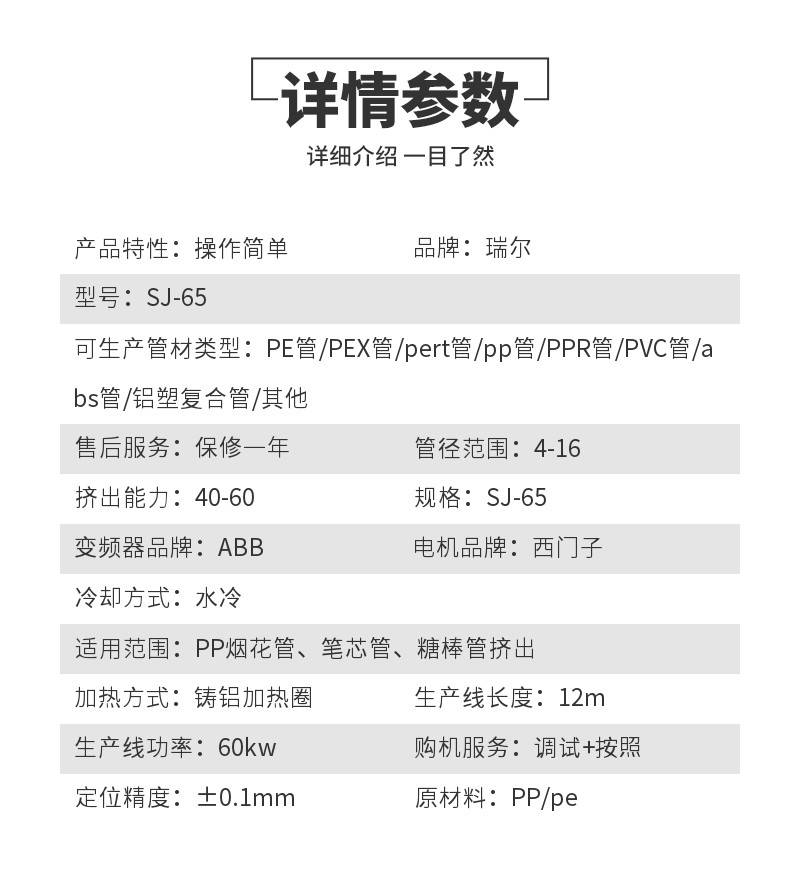 详情参数

详细介绍 一目了然

产品特性：操作简单 品牌：瑞尔

型号：SJ-65

可生产管材类型：PE管/PEX管/pert管/pp管/PPR管/PVC管/abs管/铝塑复合管/其他

售后服务：保修一年 管径范围：4-16

挤出能力：40-60 规格：SJ-65

变频器品牌：ABB 电机品牌：西门子

冷却方式：水冷

适用范围：PP烟花管、笔芯管、糖棒管挤出

加热方式：铸铝加热圈 生产线长度：12m

生产线功率：60kw 购机服务：调试+按照

定位精度：±0.1mm 原材料：PP/pe